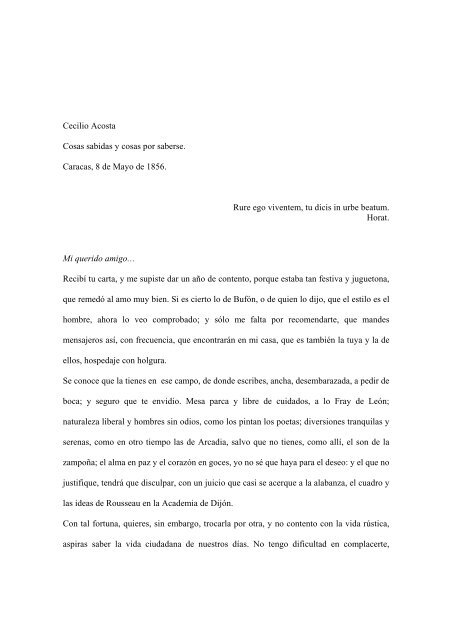 Cecilio Acosta

Cosas sabidas y cosas por saberse.

Caracas, 8 de Mayo de 1856.

Rure ego viventem, tu dicis in urbe beatum.
Horat.

Mi querido amigo…

Recibí tu carta, y me supiste dar un año de contento, porque estaba tan festiva y juguetona, que remedó al amo muy bien. Si es cierto lo de Bufón, o de quien lo dijo, que el estilo es el hombre, ahora lo veo comprobado; y sólo me falta por recomendarte, que mandes mensajeros así, con frecuencia, que encontrarán en mi casa, que es también la tuya y la de ellos, hospedaje con holgura.

Se conoce que la tienes en ese campo, de donde escribes, ancha, desembarazada, a pedir de boca; y seguro que te envidio. Mesa parca y libre de cuidados, a lo Fray de León; naturaleza liberal y hombres sin odios, como los pintan los poetas; diversiones tranquilas y serenas, como en otro tiempo las de Arcadia, salvo que no tienes, como allí, el son de la zampoña; el alma en paz y el corazón en goces, yo no sé que haya para el deseo: y el que no justifique, tendrá que disculpar, con un juicio que casi se acerque a la alabanza, el cuadro y las ideas de Rousseau en la Academia de Dijón.

Con tal fortuna, quieres, sin embargo, trocarla por otra, y no contento con la vida rústica, aspiras saber la vida ciudadana de nuestros días. No tengo dificultad en complacerte,